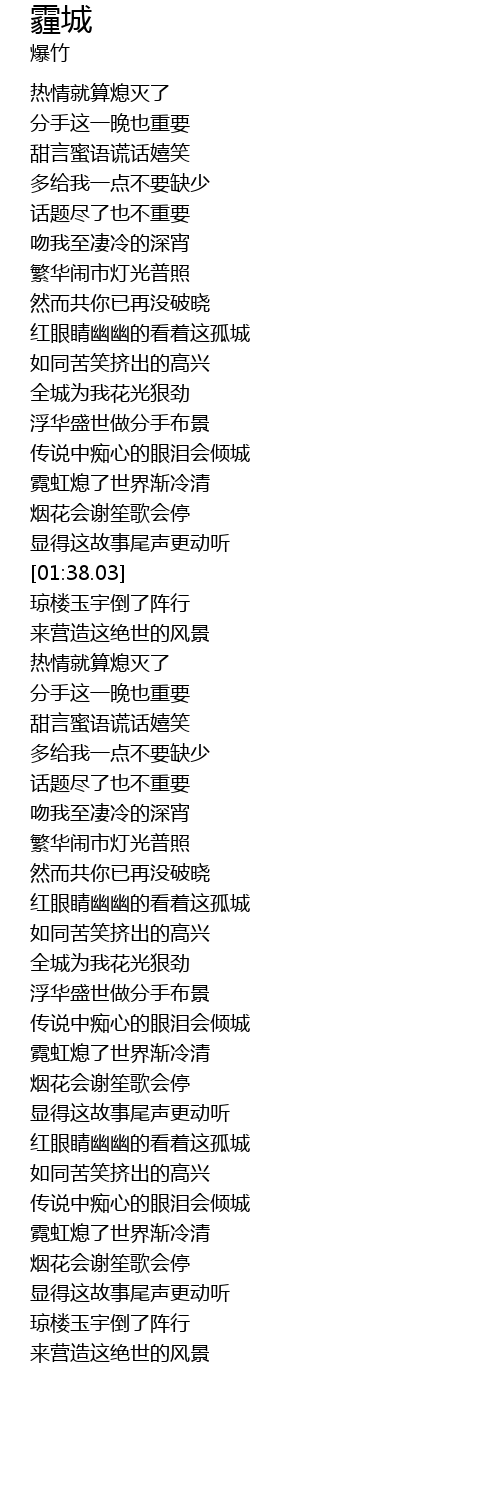 霾城
爆竹

热情就算熄灭了
分手这一晚也重要
甜言蜜语谎话嬉笑
多给我一点不要缺少
话题尽了也不重要
吻我至凄冷的深宵
繁华闹市灯光普照
然而共你已再没破晓
红眼睛幽幽的看着这孤城
如同苦笑挤出的高兴
全城为我花光狠劲
浮华盛世做分手布景
传说中痴心的眼泪会倾城
霓虹熄了世界渐冷清
烟花会谢笙歌会停
显得这故事尾声更动听
[01:38.03]
琼楼玉宇倒了阵行
来营造这绝世的风景
热情就算熄灭了
分手这一晚也重要
甜言蜜语谎话嬉笑
多给我一点不要缺少
话题尽了也不重要
吻我至凄冷的深宵
繁华闹市灯光普照
然而共你已再没破晓
红眼睛幽幽的看着这孤城
如同苦笑挤出的高兴
全城为我花光狠劲
浮华盛世做分手布景
传说中痴心的眼泪会倾城
霓虹熄了世界渐冷清
烟花会谢笙歌会停
显得这故事尾声更动听
红眼睛幽幽的看着这孤城
如同苦笑挤出的高兴
传说中痴心的眼泪会倾城
霓虹熄了世界渐冷清
烟花会谢笙歌会停
显得这故事尾声更动听
琼楼玉宇倒了阵行
来营造这绝世的风景